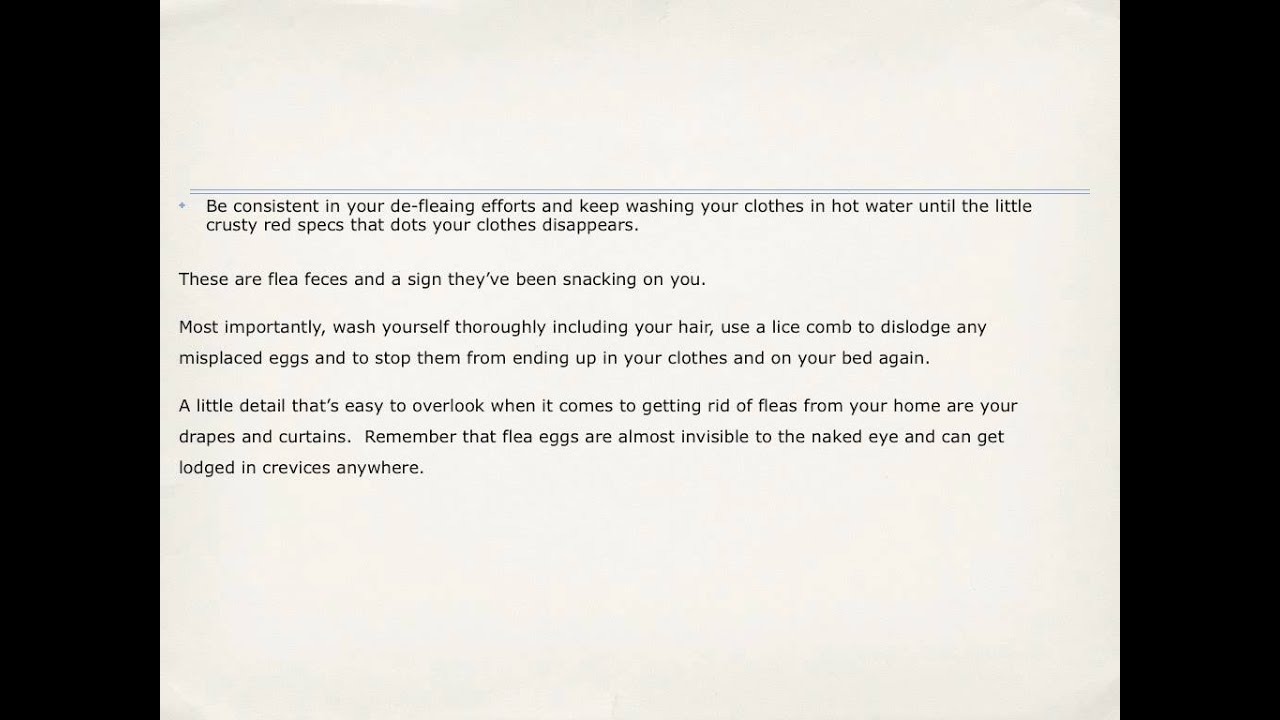 Be consistent in your de-fleaing efforts and keep washing your clothes in hot water until the little crusty red specs that dots your clothes disappears.

These are flea feces and a sign they've been snacking on you.

Most importantly, wash yourself thoroughly including your hair, use a lice comb to dislodge any misplaced eggs and to stop them from ending up in your clothes and on your bed again.

A little detail that's easy to overlook when it comes to getting rid of fleas from your home are your drapes and curtains. Remember that flea eggs are almost invisible to the naked eye and can get lodged in crevices anywhere.